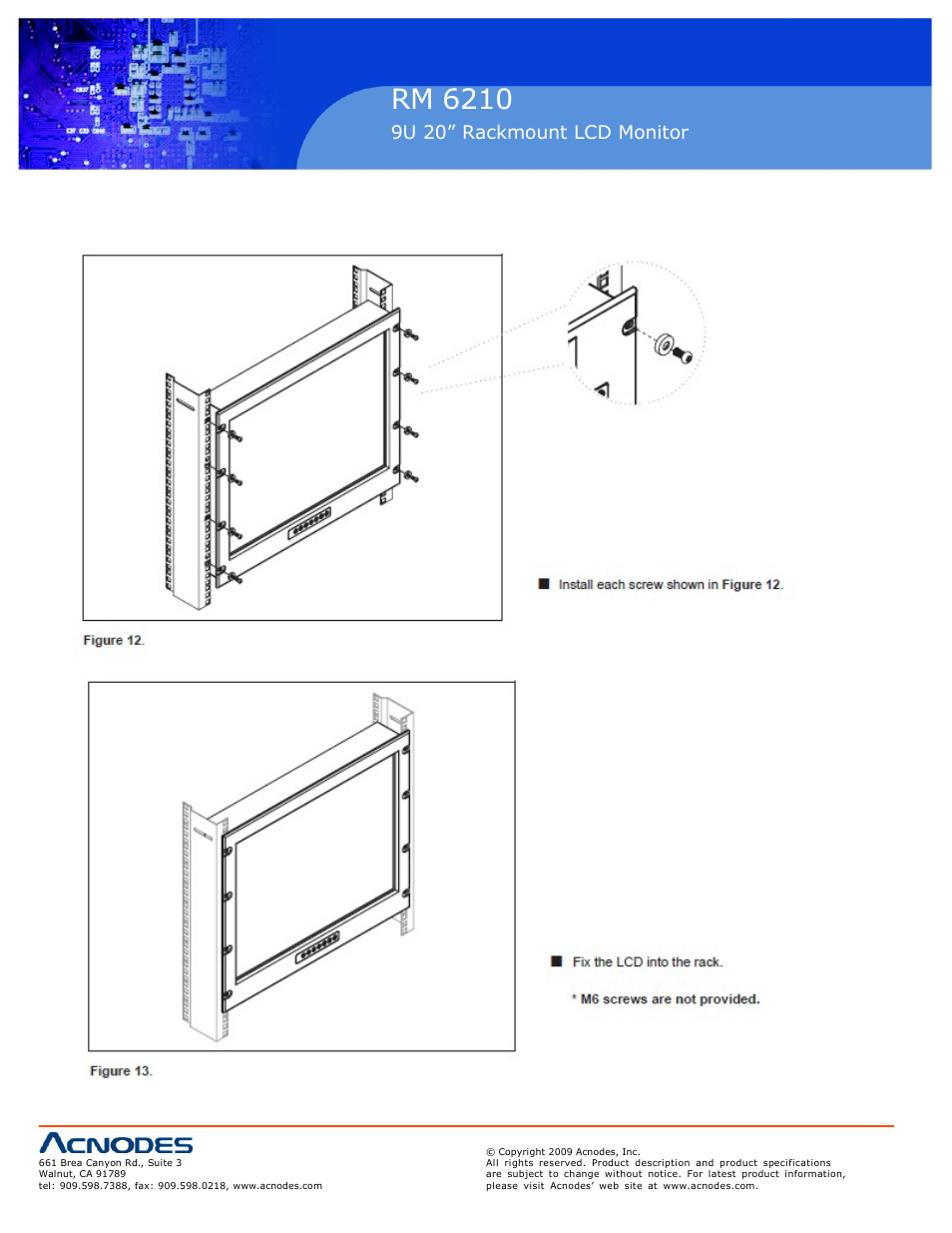 RM 6210
9U 20” Rackmount LCD Monitor

■ Install each screw shown in Figure 12.

Figure 12.

■ Fix the LCD into the rack.

* M6 screws are not provided.

Figure 13.

ACNODES
661 Brea Canyon Rd., Suite 3
Walnut, CA 91789
tel: 909.598.7388, fax: 909.598.0218, www.acnodes.com

© Copyright 2009 Acnodes, Inc.
All rights reserved. Product description and product specifications are subject to change without notice. For latest product information, please visit Acnodes’ web site at www.acnodes.com.